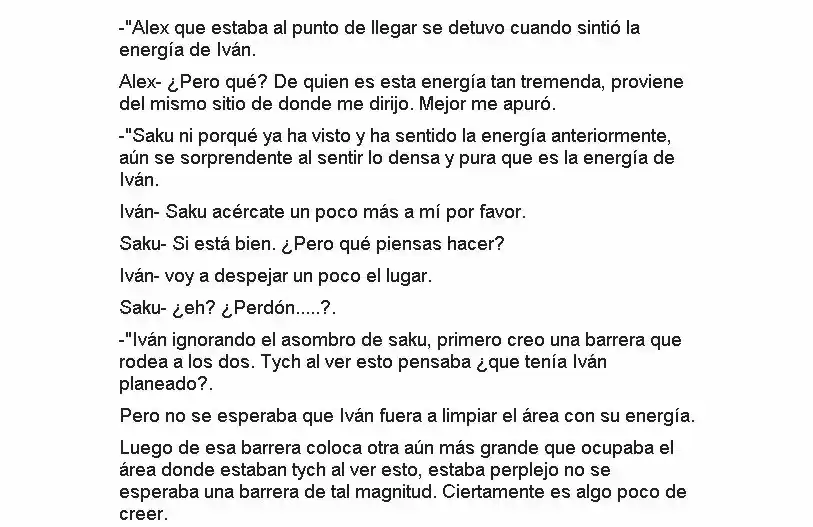 -"Alex que estaba al punto de llegar se detuvo cuando sintió la energía de Iván.

Alex- ¿Pero qué? De quien es esta energía tan tremenda, proviene del mismo sitio de donde me dirijo. Mejor me apuró.

-"Saku ni porqué ya ha visto y ha sentido la energía anteriormente, aún se sorprendente al sentir lo densa y pura que es la energía de Iván.

Iván- Saku acércate un poco más a mí por favor.

Saku- Si está bien. ¿Pero qué piensas hacer?

Iván- voy a despejar un poco el lugar.

Saku- ¿eh? ¿Perdón.....?.

-"Iván ignorando el asombro de saku, primero creo una barrera que rodea a los dos. Tych al ver esto pensaba ¿que tenía Iván planeado?.

Pero no se esperaba que Iván fuera a limpiar el área con su energía.

Luego de esa barrera coloca otra aún más grande que ocupaba el área donde estaban tych al ver esto, estaba perplejo no se esperaba una barrera de tal magnitud. Ciertamente es algo poco de creer.